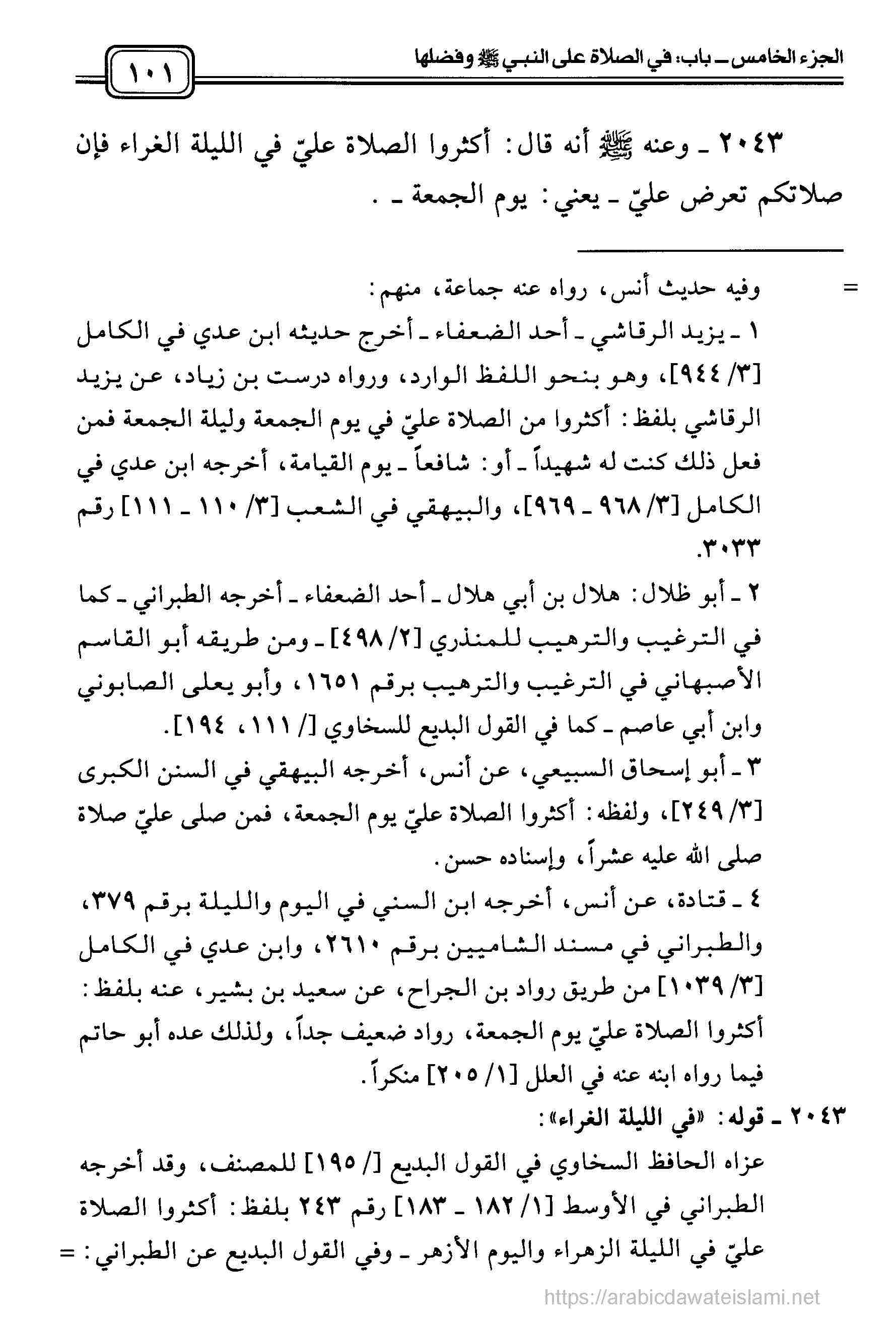 الجزء الخامس ـ باب: في الصلاة على النبي ﷺ وفضلها

١٠١

٢٠٤٣ ـ وعنه ﷺ أنه قال: أكثروا الصلاة عليّ في الليلة الغراء فإن صلاتكم تعرض عليّ ـ يعني: يوم الجمعة ـ .

= وفيه حديث أنس، رواه عنه جماعة، منهم:

١ ـ يزيد الرقاشي ـ أحد الضعفاء ـ أخرج حديثه ابن عدي في الكامل [٣/ ٩٤٤]، وهو بنحو اللفظ الوارد، ورواه درست بن زياد، عن يزيد الرقاشي بلفظ: أكثروا من الصلاة عليّ في يوم الجمعة وليلة الجمعة فمن فعل ذلك كنت له شهيداً ـ أو: شافعاً ـ يوم القيامة، أخرجه ابن عدي في الكامل [٣/ ٩٦٨ ـ ٩٦٩]، والبيهقي في الشعب [٣/ ١١٠ ـ ١١١] رقم ٣٠٣٣.

٢ ـ أبو ظلال: هلال بن أبي هلال ـ أحد الضعفاء ـ أخرجه الطبراني ـ كما في الترغيب والترهيب للمنذري [٢/ ٤٩٨] ـ ومن طريقه أبو القاسم الأصبهاني في الترغيب والترهيب برقم ١٦٥١، وأبو يعلى الصابوني وابن أبي عاصم ـ كما في القول البديع للسخاوي [/ ١١١، ١٩٤].

٣ ـ أبو إسحاق السبيعي، عن أنس، أخرجه البيهقي في السنن الكبرى [٣/ ٢٤٩]، ولفظه: أكثروا الصلاة عليّ يوم الجمعة، فمن صلى عليّ صلاة صلى الله عليه عشراً، وإسناده حسن.

٤ ـ قتادة، عن أنس، أخرجه ابن السني في اليوم والليلة برقم ٣٧٩، والطبراني في مسند الشاميين برقم ٢٦١٠، وابن عدي في الكامل [٣/ ١٠٣٩] من طريق رواد بن الجراح، عن سعيد بن بشير، عنه بلفظ: أكثروا الصلاة عليّ يوم الجمعة، رواد ضعيف جداً، ولذلك عده أبو حاتم فيما رواه ابنه عنه في العلل [١/ ٢٠٥] منكراً.

٢٠٤٣ ـ قوله: «في الليلة الغراء»:

عزاه الحافظ السخاوي في القول البديع [/ ١٩٥] للمصنف، وقد أخرجه الطبراني في الأوسط [١/ ١٨٢ ـ ١٨٣] رقم ٢٤٣ بلفظ: أكثروا الصلاة عليّ في الليلة الزهراء واليوم الأزهر ـ وفي القول البديع عن الطبراني: =

https://arabicdawateislami.net